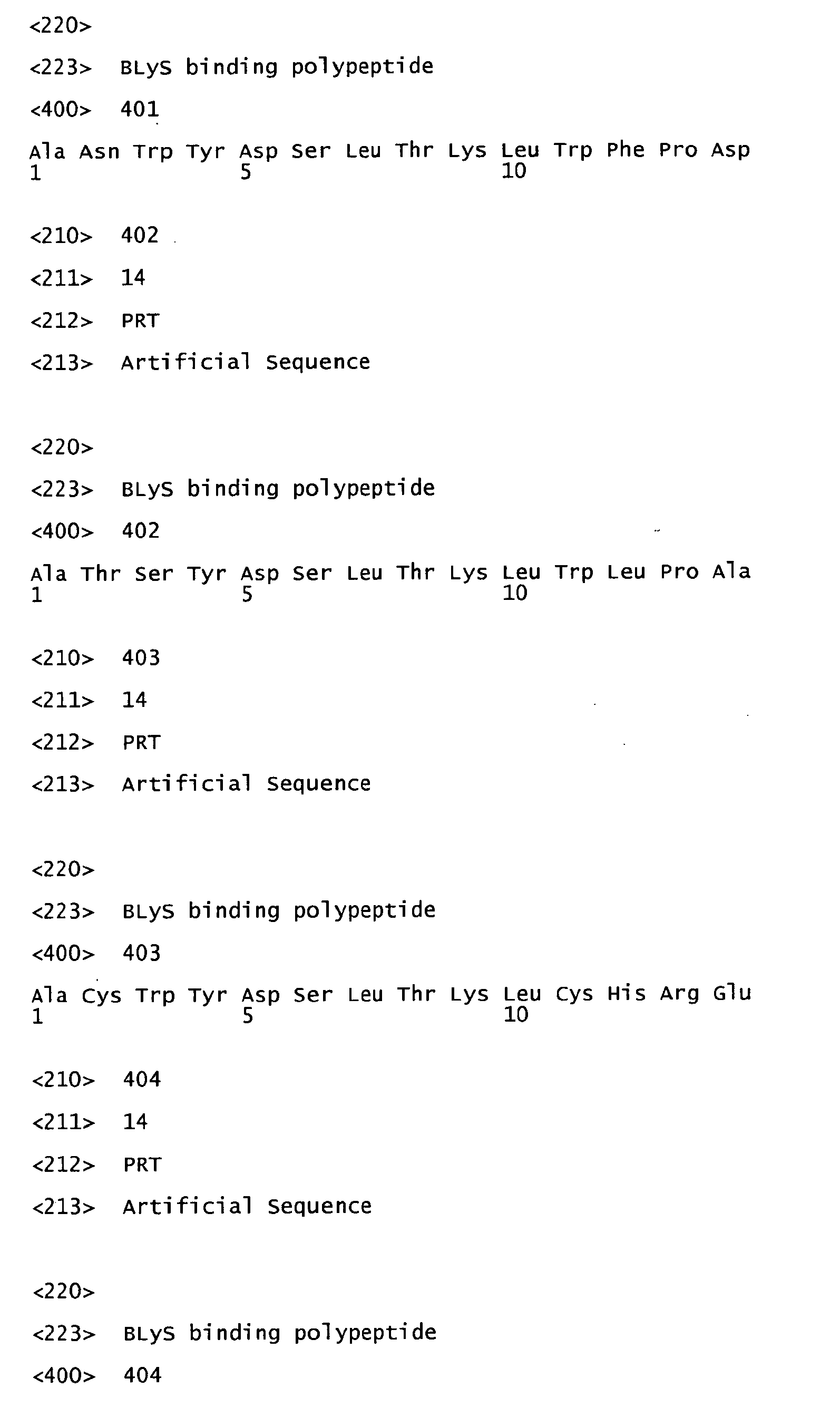 <220>

<223> BLyS binding polypeptide

<400> 401

Ala Asn Trp Tyr Asp Ser Leu Thr Lys Leu Trp Phe Pro Asp
1 5 10

<210> 402

<211> 14

<212> PRT

<213> Artificial Sequence

<220>

<223> BLyS binding polypeptide

<400> 402

Ala Thr Ser Tyr Asp Ser Leu Thr Lys Leu Trp Leu Pro Ala
1 5 10

<210> 403

<211> 14

<212> PRT

<213> Artificial Sequence

<220>

<223> BLyS binding polypeptide

<400> 403

Ala Cys Trp Tyr Asp Ser Leu Thr Lys Leu Cys His Arg Glu
1 5 10

<210> 404

<211> 14

<212> PRT

<213> Artificial Sequence

<220>

<223> BLyS binding polypeptide

<400> 404